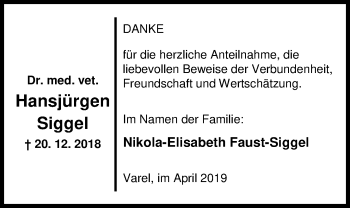 Dr. med. vet.
Hansjürgen
Siggel
† 20. 12. 2018

DANKE

für die herzliche Anteilnahme, die liebevollen Beweise der Verbundenheit, Freundschaft und Wertschätzung.

Im Namen der Familie:

Nikola-Elisabeth Faust-Siggel

Varel, im April 2019